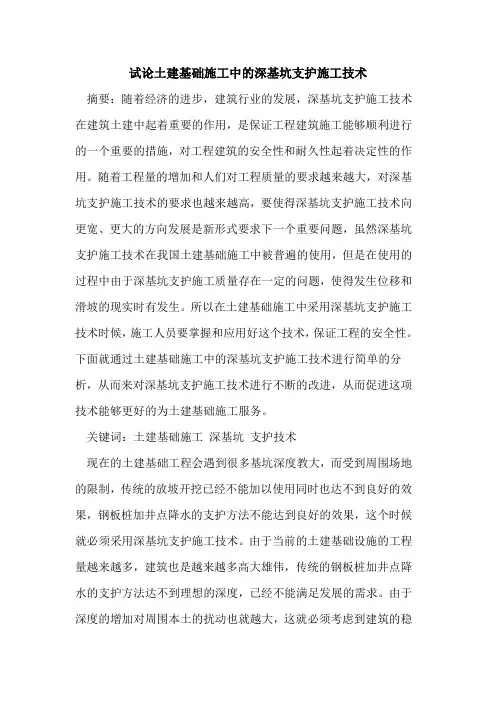 试论土建基础施工中的深基坑支护施工技术

摘要：随着经济的进步，建筑行业的发展，深基坑支护施工技术在建筑土建中起着重要的作用，是保证工程建筑施工能够顺利进行的一个重要的措施，对工程建筑的安全性和耐久性起着决定性的作用。随着工程量的增加和人们对工程质量的要求越来越大，对深基坑支护施工技术的要求也越来越高，要使得深基坑支护施工技术向更宽、更大的方向发展是新形式要求下一个重要问题，虽然深基坑支护施工技术在我国土建基础施工中被普遍的使用，但是在使用的过程中由于深基坑支护施工质量存在一定的问题，使得发生位移和滑坡的现实时有发生。所以在土建基础施工中采用深基坑支护施工技术时候，施工人员要掌握和应用好这个技术，保证工程的安全性。下面就通过土建基础施工中的深基坑支护施工技术进行简单的分析，从而来对深基坑支护施工技术进行不断的改进，从而促进这项技术能够更好的为土建基础施工服务。

关键词：土建基础施工 深基坑 支护技术

现在的土建基础工程会遇到很多基坑深度教大，而受到周围场地的限制，传统的放坡开挖已经不能加以使用同时也达不到良好的效果，钢板桩加井点降水的支护方法不能达到良好的效果，这个时候就必须采用深基坑支护施工技术。由于当前的土建基础设施的工程量越来越多，建筑也是越来越多高大雄伟，传统的钢板桩加井点降水的支护方法达不到理想的深度，已经不能满足发展的需求。由于深度的增加对周围本土的扰动也就越大，这就必须考虑到建筑的稳